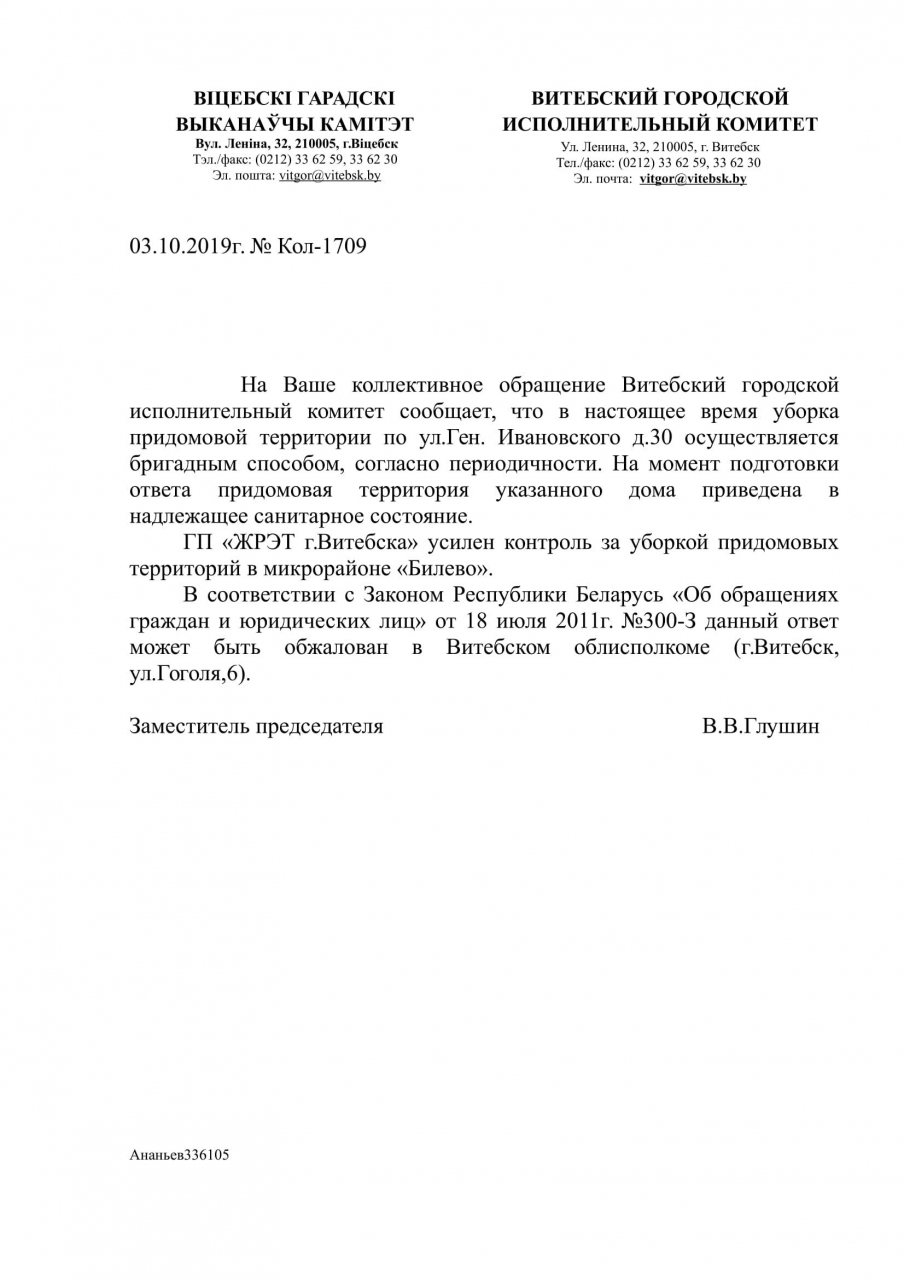 ВІЦЕБСКІ ГАРАДСКІ ВЫКАНАЎЧЫ КАМІТЭТ
Вул. Леніна, 32, 210005, г.Віцебск
Тэл./факс: (0212) 33 62 59, 33 62 30
Эл. пошта: vitgor@vitebsk.by

ВИТЕБСКИЙ ГОРОДСКОЙ ИСПОЛНИТЕЛЬНЫЙ КОМИТЕТ
Ул. Ленина, 32, 210005, г. Витебск
Тел./факс: (0212) 33 62 59, 33 62 30
Эл. почта: vitgor@vitebsk.by

03.10.2019г. № Кол-1709

На Ваше коллективное обращение Витебский городской исполнительный комитет сообщает, что в настоящее время уборка придомовой территории по ул.Ген. Ивановского д.30 осуществляется бригадным способом, согласно периодичности. На момент подготовки ответа придомовая территория указанного дома приведена в надлежащее санитарное состояние.

ГП «ЖРЭТ г.Витебска» усилен контроль за уборкой придомовых территорий в микрорайоне «Билево».

В соответствии с Законом Республики Беларусь «Об обращениях граждан и юридических лиц» от 18 июля 2011г. №300-З данный ответ может быть обжалован в Витебском облисполкоме (г.Витебск, ул.Гоголя,6).

Заместитель председателя В.В.Глушин

Ананьев336105